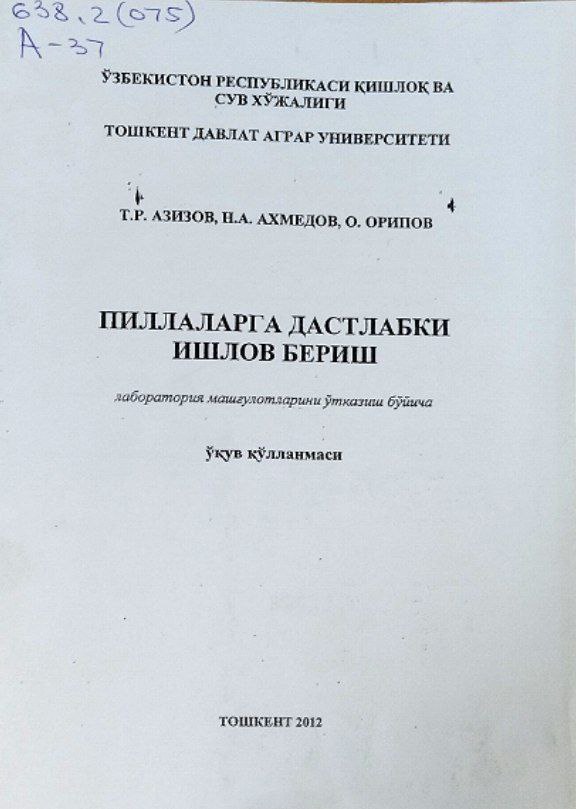 638.2(075)
А-37

ЎЗБЕКИСТОН РЕСПУБЛИКАСИ ҚИШЛОҚ ВА СУВ ХЎЖАЛИГИ

ТОШКЕНТ ДАВЛАТ АГРАР УНИВЕРСИТЕТИ

Т.Р. АЗИЗОВ, Н.А. АХМЕДОВ, О. ОРИПОВ

ПИЛЛАЛАРГА ДАСТЛАБКИ ИШЛОВ БЕРИШ

лаборатория машғулотларини ўтказиш бўйича

ўқув қўлланмаси

ТОШКЕНТ 2012